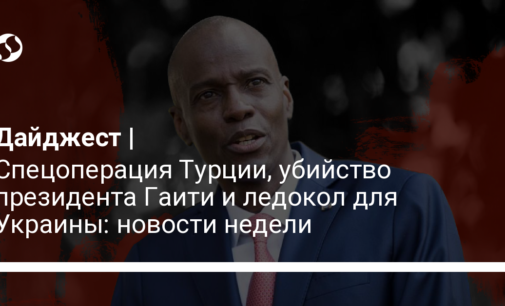 Дайджест | Спецоперация Турции, убийство президента Гаити и ледокол для Украины: новости недели